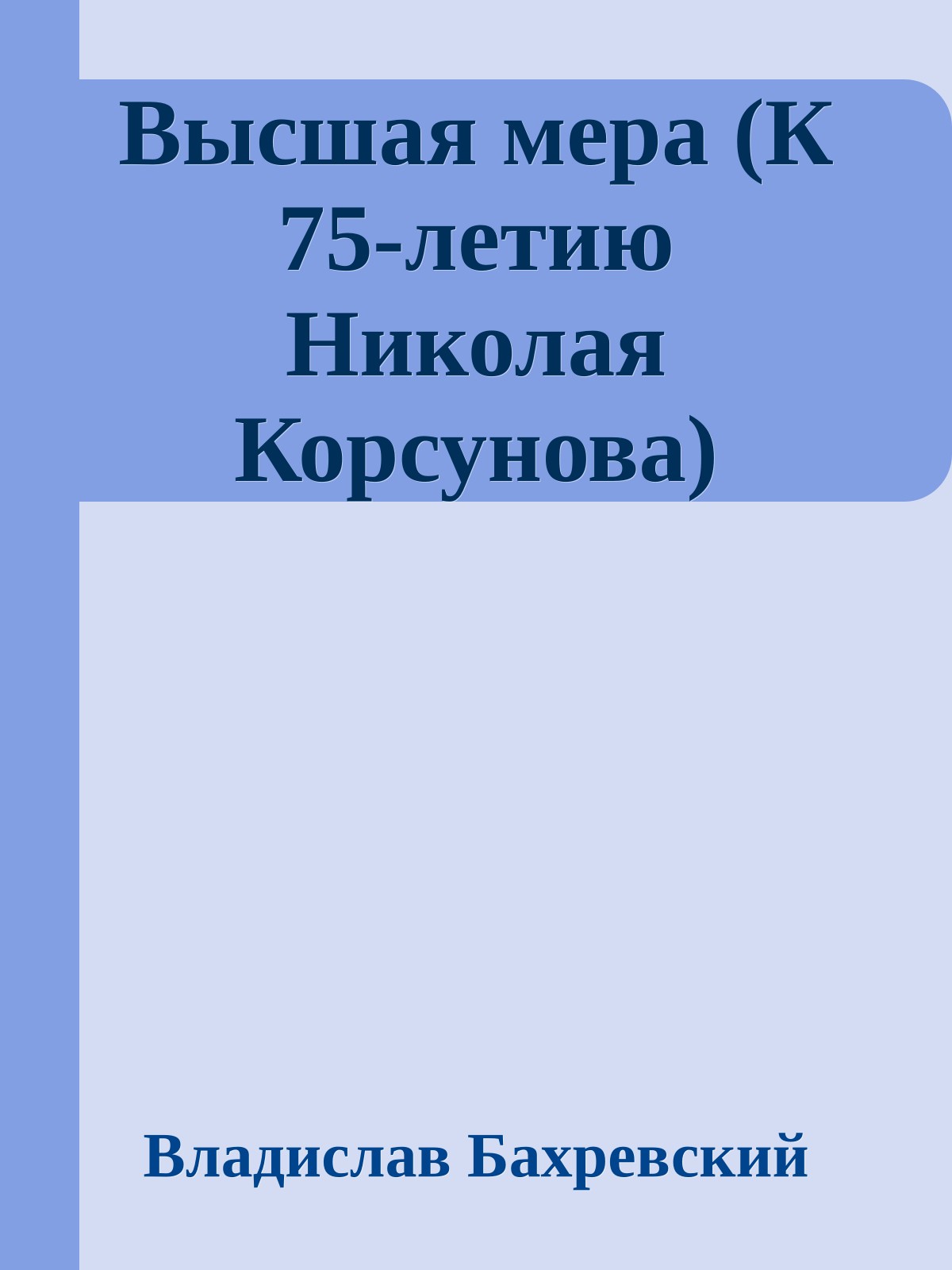 Высшая мера (К 75-летию Николая Корсунова)

Владислав Бахревский